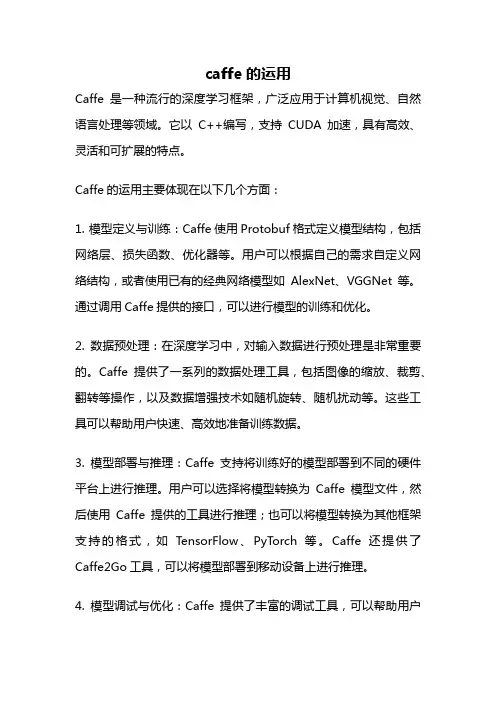 caffe 的运用

Caffe 是一种流行的深度学习框架，广泛应用于计算机视觉、自然语言处理等领域。它以 C++编写，支持 CUDA 加速，具有高效、灵活和可扩展的特点。

Caffe 的运用主要体现在以下几个方面：

1. 模型定义与训练：Caffe 使用 Protobuf 格式定义模型结构，包括网络层、损失函数、优化器等。用户可以根据自己的需求自定义网络结构，或者使用已有的经典网络模型如 AlexNet、VGGNet 等。通过调用 Caffe 提供的接口，可以进行模型的训练和优化。

2. 数据预处理：在深度学习中，对输入数据进行预处理是非常重要的。Caffe 提供了一系列的数据处理工具，包括图像的缩放、裁剪、翻转等操作，以及数据增强技术如随机旋转、随机扰动等。这些工具可以帮助用户快速、高效地准备训练数据。

3. 模型部署与推理：Caffe 支持将训练好的模型部署到不同的硬件平台上进行推理。用户可以选择将模型转换为 Caffe 模型文件，然后使用 Caffe 提供的工具进行推理；也可以将模型转换为其他框架支持的格式，如 TensorFlow、PyTorch 等。Caffe 还提供了 Caffe2Go 工具，可以将模型部署到移动设备上进行推理。

4. 模型调试与优化：Caffe 提供了丰富的调试工具，可以帮助用户